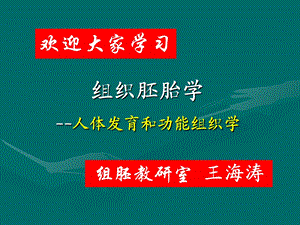 欢迎大家学习

组织胚胎学

--人体发育和功能组织学

组胚教研室 王海涛